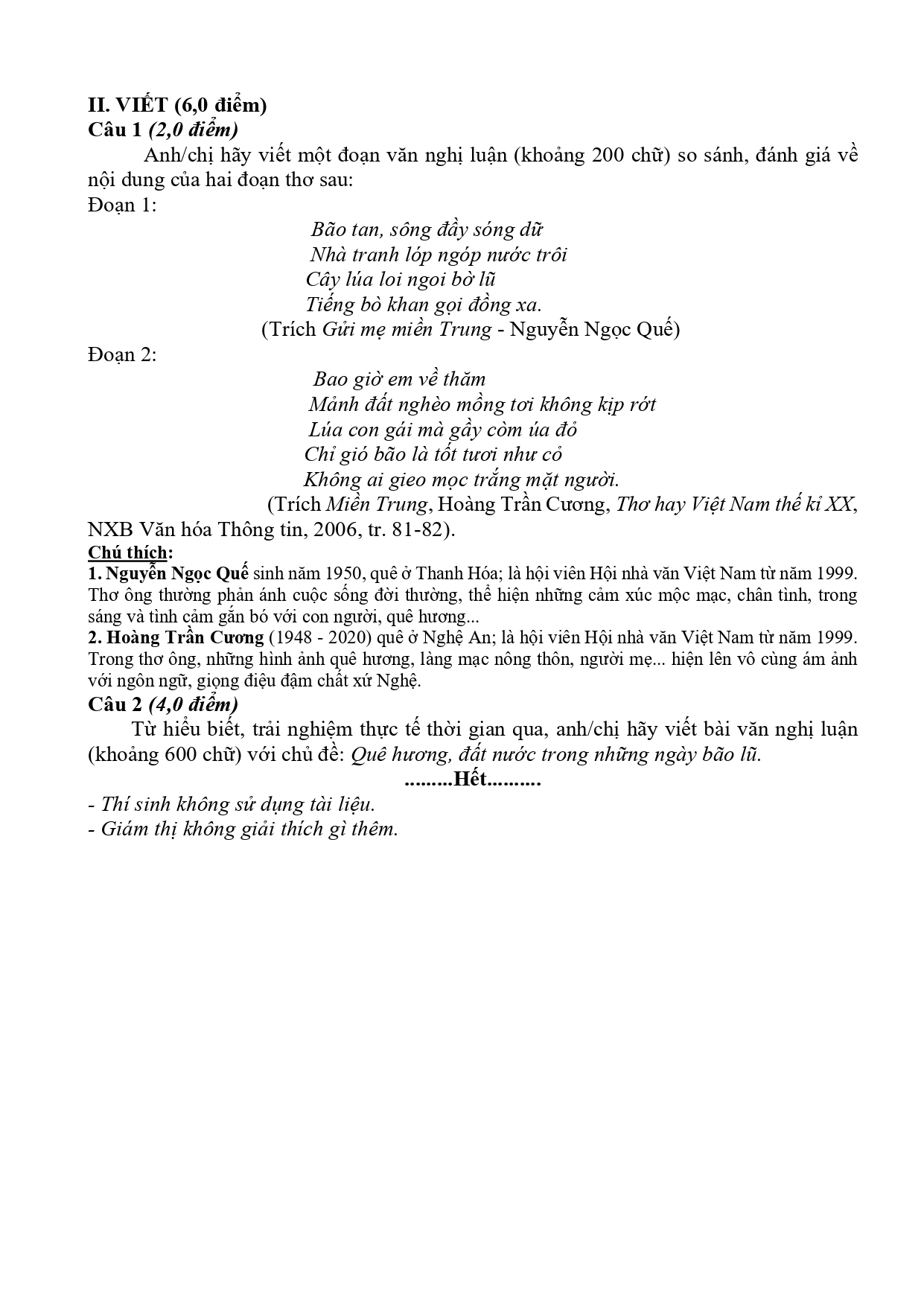 II. VIẾT (6,0 điểm)
Câu 1 (2,0 điểm)

Anh/chị hãy viết một đoạn văn nghị luận (khoảng 200 chữ) so sánh, đánh giá về nội dung của hai đoạn thơ sau:

Đoạn 1:

Bão tan, sông đầy sóng dữ
Nhà tranh lóp ngóp nước trôi
Cây lúa loi ngoi bờ lũ
Tiếng bò khan gọi đồng xa.
(Trích Gửi mẹ miền Trung - Nguyễn Ngọc Quế)

Đoạn 2:

Bao giờ em về thăm
Mảnh đất nghèo mồng tơi không kịp rớt
Lúa con gái mà gầy còm úa đỏ
Chỉ gió bão là tốt tươi như cỏ
Không ai gieo mọc trắng mặt người.
(Trích Miền Trung, Hoàng Trần Cương, Thơ hay Việt Nam thế kỉ XX, NXB Văn hóa Thông tin, 2006, tr. 81-82).

Chú thích:
1. Nguyễn Ngọc Quế sinh năm 1950, quê ở Thanh Hóa; là hội viên Hội nhà văn Việt Nam từ năm 1999. Thơ ông thường phản ánh cuộc sống đời thường, thể hiện những cảm xúc mộc mạc, chân tình, trong sáng và tình cảm gắn bó với con người, quê hương...
2. Hoàng Trần Cương (1948 - 2020) quê ở Nghệ An; là hội viên Hội nhà văn Việt Nam từ năm 1999. Trong thơ ông, những hình ảnh quê hương, làng mạc nông thôn, người mẹ... hiện lên vô cùng ám ảnh với ngôn ngữ, giọng điệu đậm chất xứ Nghệ.

Câu 2 (4,0 điểm)

Từ hiểu biết, trải nghiệm thực tế thời gian qua, anh/chị hãy viết bài văn nghị luận (khoảng 600 chữ) với chủ đề: Quê hương, đất nước trong những ngày bão lũ.

.........Hết..........

- Thí sinh không sử dụng tài liệu.
- Giám thị không giải thích gì thêm.